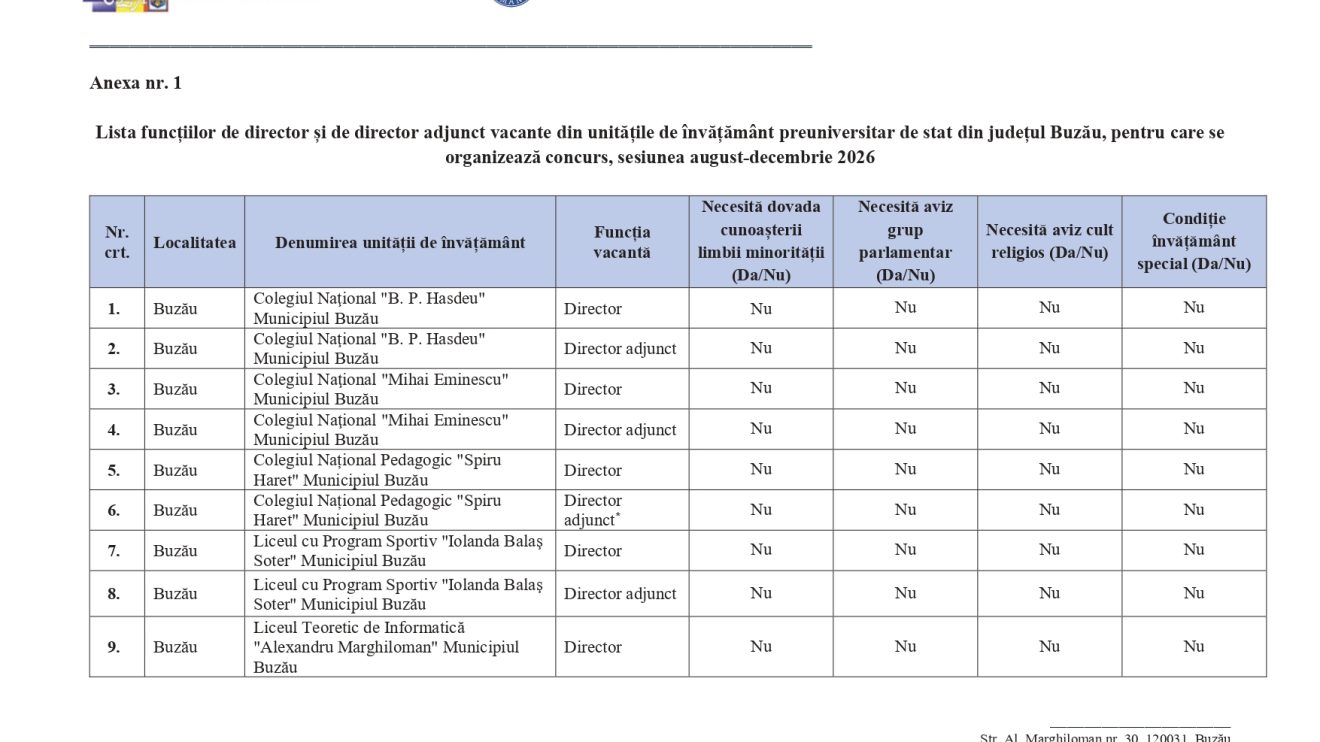 Anexa nr. 1

Lista funcțiilor de director și de director adjunct vacante din unitățile de învățământ preuniversitar de stat din județul Buzău, pentru care se organizează concurs, sesiunea august-decembrie 2026

| Nr. crt. | Localitatea | Denumirea unității de învățământ | Funcția vacantă | Necesită dovada cunoașterii limbii minorității (Da/Nu) | Necesită aviz grup parlamentar (Da/Nu) | Necesită aviz cult religios (Da/Nu) | Condiție învățământ special (Da/Nu) |
|---|---|---|---|---|---|---|---|
| 1. | Buzău | Colegiul Național "B. P. Hasdeu" Municipiul Buzău | Director | Nu | Nu | Nu | Nu |
| 2. | Buzău | Colegiul Național "B. P. Hasdeu" Municipiul Buzău | Director adjunct | Nu | Nu | Nu | Nu |
| 3. | Buzău | Colegiul Național "Mihai Eminescu" Municipiul Buzău | Director | Nu | Nu | Nu | Nu |
| 4. | Buzău | Colegiul Național "Mihai Eminescu" Municipiul Buzău | Director adjunct | Nu | Nu | Nu | Nu |
| 5. | Buzău | Colegiul Național Pedagogic "Spiru Haret" Municipiul Buzău | Director | Nu | Nu | Nu | Nu |
| 6. | Buzău | Colegiul Național Pedagogic "Spiru Haret" Municipiul Buzău | Director adjunct* | Nu | Nu | Nu | Nu |
| 7. | Buzău | Liceul cu Program Sportiv "Iolanda Balaș Soter" Municipiul Buzău | Director | Nu | Nu | Nu | Nu |
| 8. | Buzău | Liceul cu Program Sportiv "Iolanda Balaș Soter" Municipiul Buzău | Director adjunct | Nu | Nu | Nu | Nu |
| 9. | Buzău | Liceul Teoretic de Informatică "Alexandru Marghiloman" Municipiul Buzău | Director | Nu | Nu | Nu | Nu |

Str. Al. Marghiloman nr. 30, 120031, Buzău